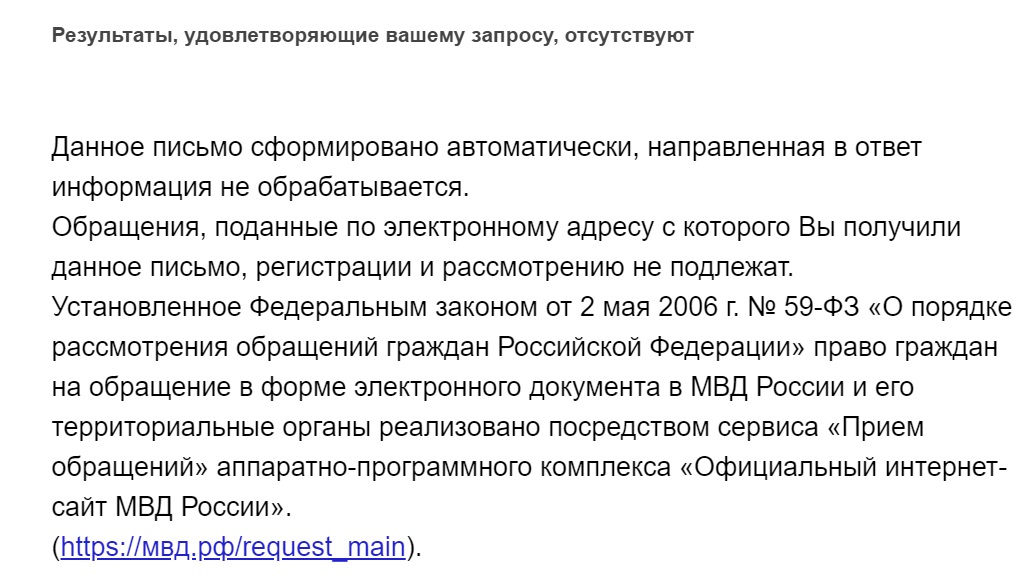 Результаты, удовлетворяющие вашему запросу, отсутствуют

Данное письмо сформировано автоматически, направленная в ответ информация не обрабатывается.
Обращения, поданные по электронному адресу с которого Вы получили данное письмо, регистрации и рассмотрению не подлежат.
Установленное Федеральным законом от 2 мая 2006 г. № 59-ФЗ «О порядке рассмотрения обращений граждан Российской Федерации» право граждан на обращение в форме электронного документа в МВД России и его территориальные органы реализовано посредством сервиса «Прием обращений» аппаратно-программного комплекса «Официальный интернет-сайт МВД России».
(https://мвд.рф/request_main).